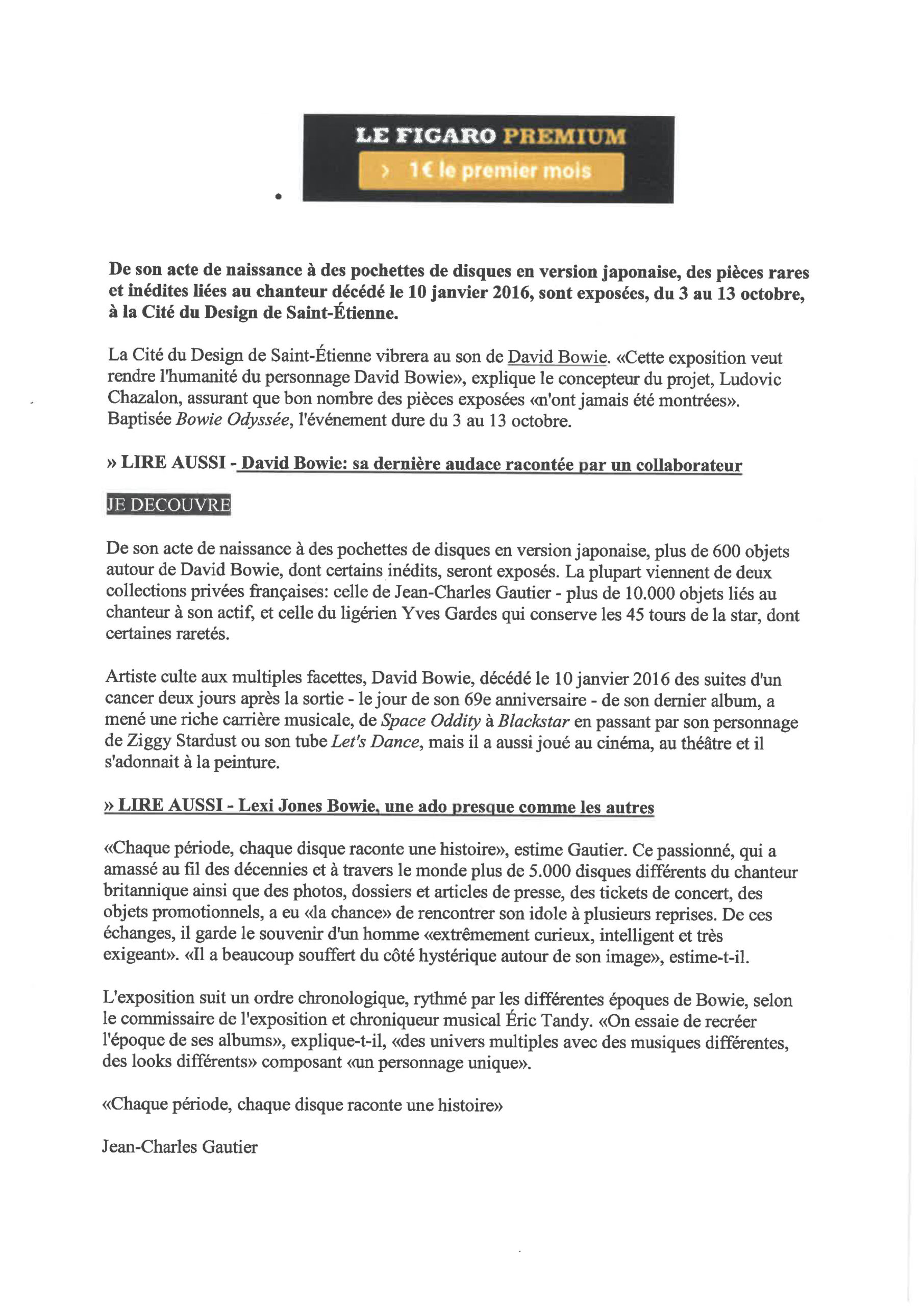 LE FIGARO PREMIUM

› 1€ le premier mois

De son acte de naissance à des pochettes de disques en version japonaise, des pièces rares et inédites liées au chanteur décédé le 10 janvier 2016, sont exposées, du 3 au 13 octobre, à la Cité du Design de Saint-Étienne.

La Cité du Design de Saint-Étienne vibrera au son de David Bowie. «Cette exposition veut rendre l'humanité du personnage David Bowie», explique le concepteur du projet, Ludovic Chazalon, assurant que bon nombre des pièces exposées «n'ont jamais été montrées». Baptisée Bowie Odyssée, l'événement dure du 3 au 13 octobre.

» LIRE AUSSI - David Bowie: sa dernière audace racontée par un collaborateur

JE DECOUVRE

De son acte de naissance à des pochettes de disques en version japonaise, plus de 600 objets autour de David Bowie, dont certains inédits, seront exposés. La plupart viennent de deux collections privées françaises: celle de Jean-Charles Gautier - plus de 10.000 objets liés au chanteur à son actif, et celle du ligérien Yves Gardes qui conserve les 45 tours de la star, dont certaines raretés.

Artiste culte aux multiples facettes, David Bowie, décédé le 10 janvier 2016 des suites d'un cancer deux jours après la sortie - le jour de son 69e anniversaire - de son dernier album, a mené une riche carrière musicale, de Space Oddity à Blackstar en passant par son personnage de Ziggy Stardust ou son tube Let's Dance, mais il a aussi joué au cinéma, au théâtre et il s'adonnait à la peinture.

» LIRE AUSSI - Lexi Jones Bowie, une ado presque comme les autres

«Chaque période, chaque disque raconte une histoire», estime Gautier. Ce passionné, qui a amassé au fil des décennies et à travers le monde plus de 5.000 disques différents du chanteur britannique ainsi que des photos, dossiers et articles de presse, des tickets de concert, des objets promotionnels, a eu «la chance» de rencontrer son idole à plusieurs reprises. De ces échanges, il garde le souvenir d'un homme «extrêmement curieux, intelligent et très exigeant». «Il a beaucoup souffert du côté hystérique autour de son image», estime-t-il.

L'exposition suit un ordre chronologique, rythmé par les différentes époques de Bowie, selon le commissaire de l'exposition et chroniqueur musical Éric Tandy. «On essaie de recréer l'époque de ses albums», explique-t-il, «des univers multiples avec des musiques différentes, des looks différents» composant «un personnage unique».

«Chaque période, chaque disque raconte une histoire»

Jean-Charles Gautier